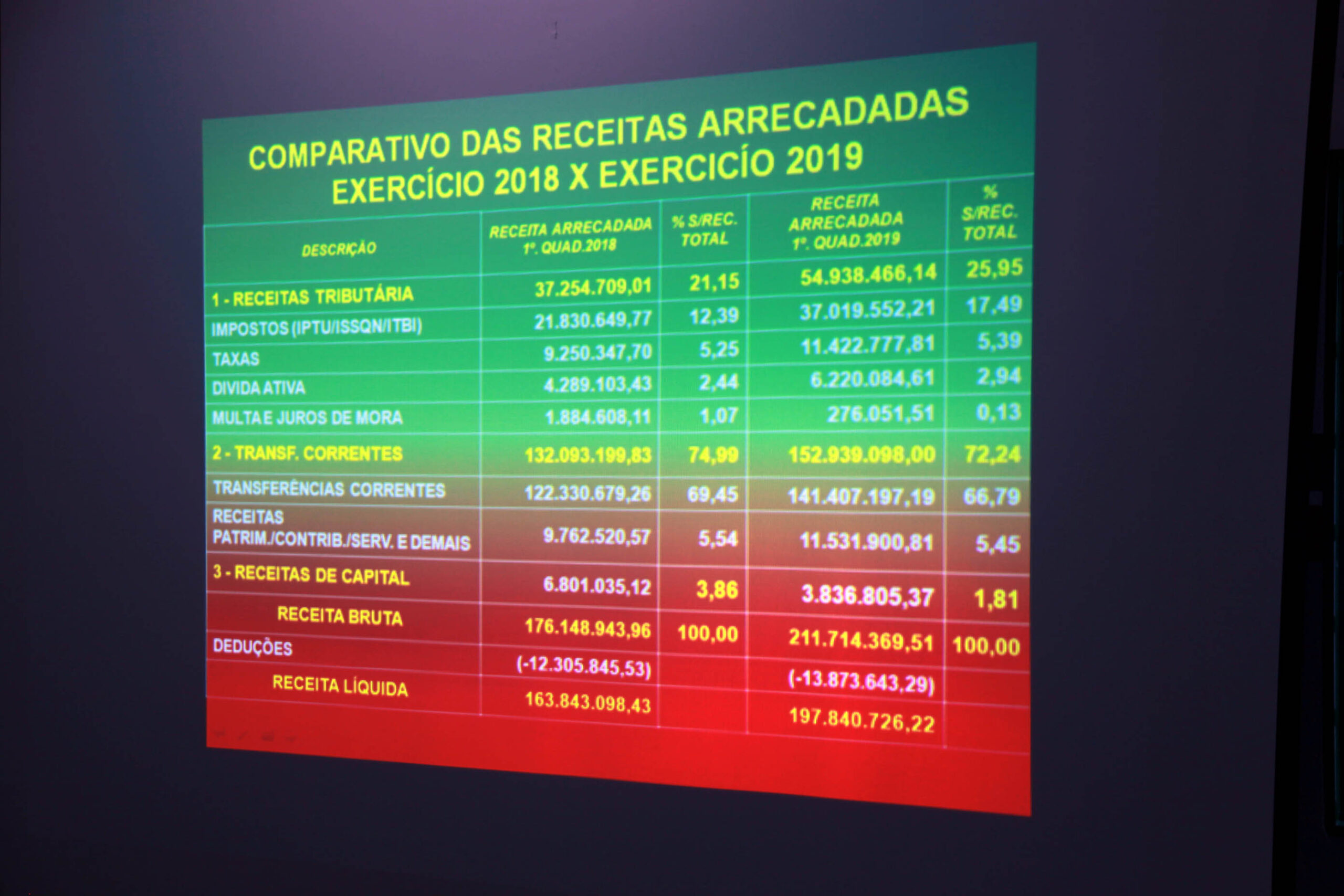 COMPARATIVO DAS RECEITAS ARRECADADAS
EXERCÍCIO 2018 X EXERCICÍO 2019

| DESCRIÇÃO | RECEITA ARRECADADA 1º. QUAD.2018 | % S/REC. TOTAL | RECEITA ARRECADADA 1º. QUAD.2019 | % S/REC. TOTAL |
|---|---|---|---|---|
| 1 - RECEITAS TRIBUTÁRIA | 37.254.709,01 | 21,15 | 54.938.466,14 | 25,95 |
| IMPOSTOS (IPTU/ISSQN/ITBI) | 21.830.649,77 | 12,39 | 37.019.552,21 | 17,49 |
| TAXAS | 9.250.347,70 | 5,25 | 11.422.777,81 | 5,39 |
| DIVIDA ATIVA | 4.289.103,43 | 2,44 | 6.220.084,61 | 2,94 |
| MULTA E JUROS DE MORA | 1.884.608,11 | 1,07 | 276.051,51 | 0,13 |
| 2 - TRANSF. CORRENTES | 132.093.199,83 | 74,99 | 152.939.098,00 | 72,24 |
| TRANSFERÊNCIAS CORRENTES | 122.330.679,26 | 69,45 | 141.407.197,19 | 66,79 |
| RECEITAS PATRIM./CONTRIB./SERV. E DEMAIS | 9.762.520,57 | 5,54 | 11.531.900,81 | 5,45 |
| 3 - RECEITAS DE CAPITAL | 6.801.035,12 | 3,86 | 3.836.805,37 | 1,81 |
| RECEITA BRUTA | 176.148.943,96 | 100,00 | 211.714.369,51 | 100,00 |
| DEDUÇÕES | (-12.305.845,53) | | (-13.873.643,29) | |
| RECEITA LÍQUIDA | 163.843.098,43 | | 197.840.726,22 | |